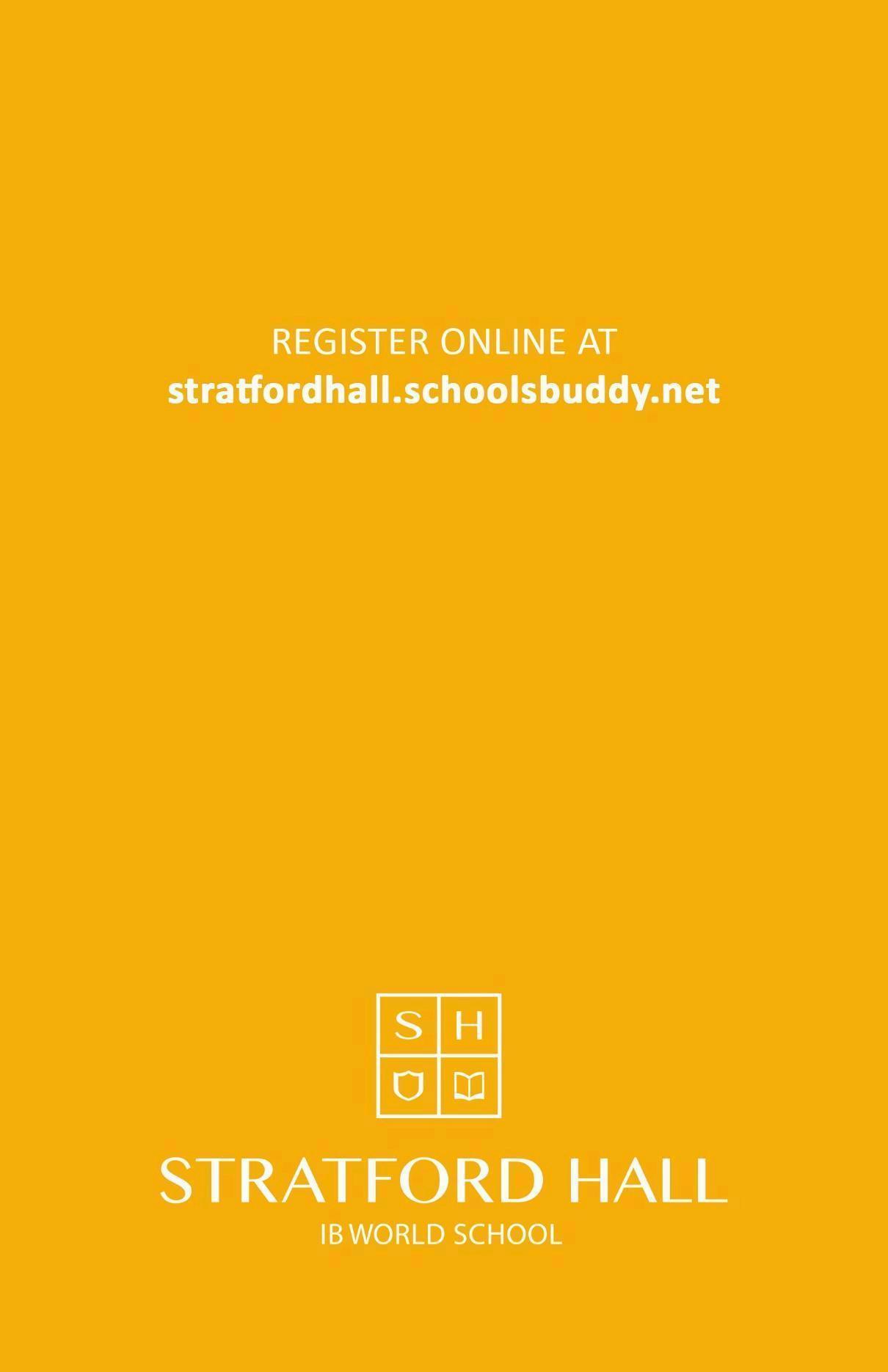 REGISTER ONLINE AT
stratfordhall.schoolsbuddy.net

S H

STRATFORD HALL
IB WORLD SCHOOL